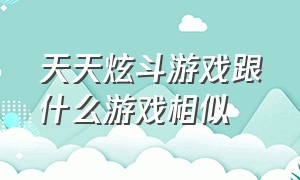 天天炫斗游戏跟什么游戏相似